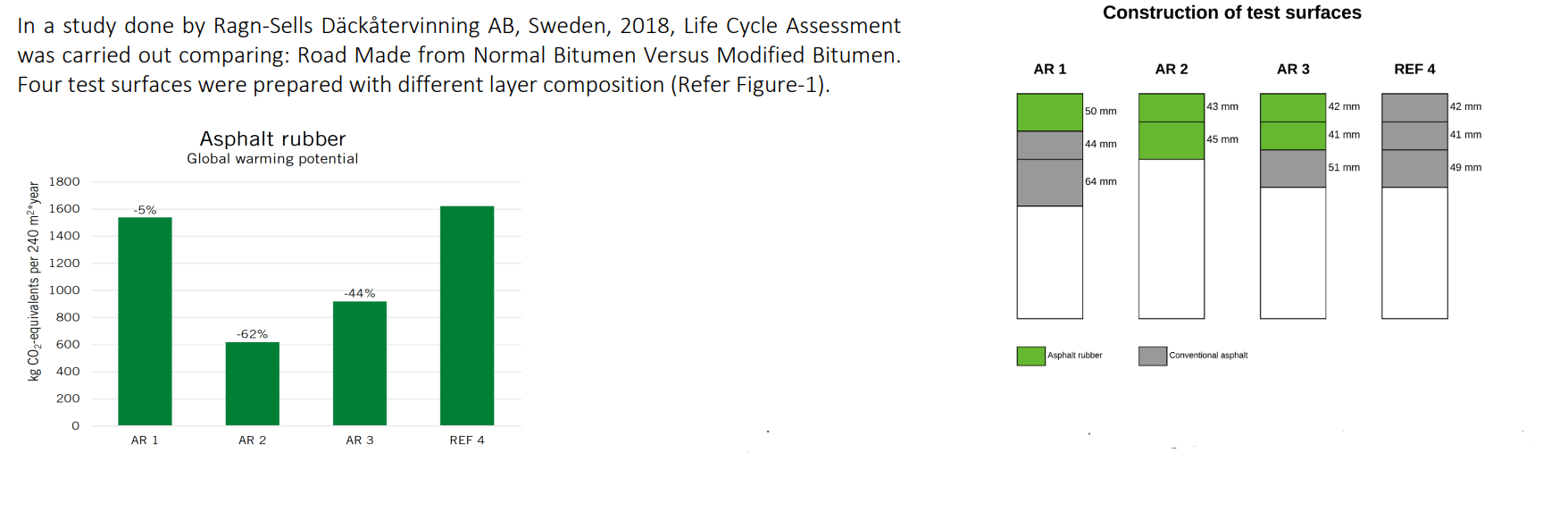 In a study done by Ragn-Sells Däckåtervinning AB, Sweden, 2018, Life Cycle Assessment was carried out comparing: Road Made from Normal Bitumen Versus Modified Bitumen. Four test surfaces were prepared with different layer composition (Refer Figure-1).

Asphalt rubber
Global warming potential

kg $CO_2$-equivalents per 240 $m^2$*year

1800
1600
1400
1200
1000
800
600
400
200
0

-5%
-62%
-44%

AR 1
AR 2
AR 3
REF 4

Construction of test surfaces

AR 1
AR 2
AR 3
REF 4

50 mm
44 mm
64 mm

43 mm
45 mm

42 mm
41 mm
51 mm

42 mm
41 mm
49 mm

Asphalt rubber
Conventional asphalt